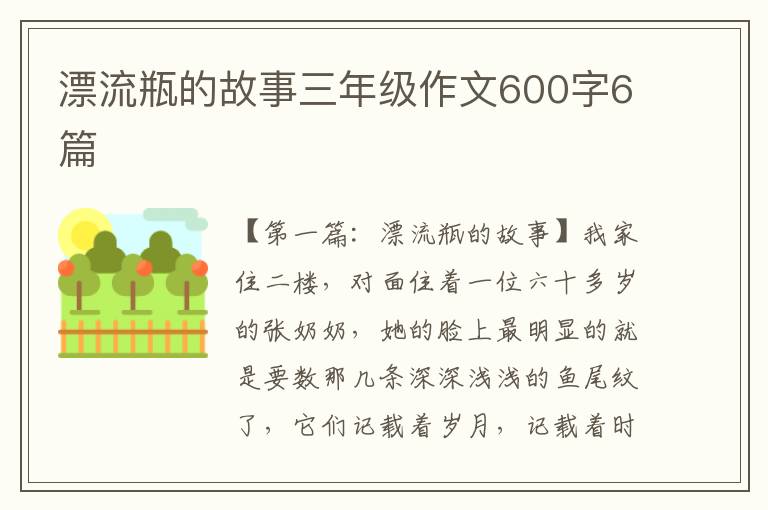 漂流瓶的故事三年级作文600字6篇

【第一篇：漂流瓶的故事】我家住二楼，对面住着一位六十多岁的张奶奶，她的脸上最明显的就是要数那几条深深浅浅的鱼尾纹了，它们记载着岁月，记载着时